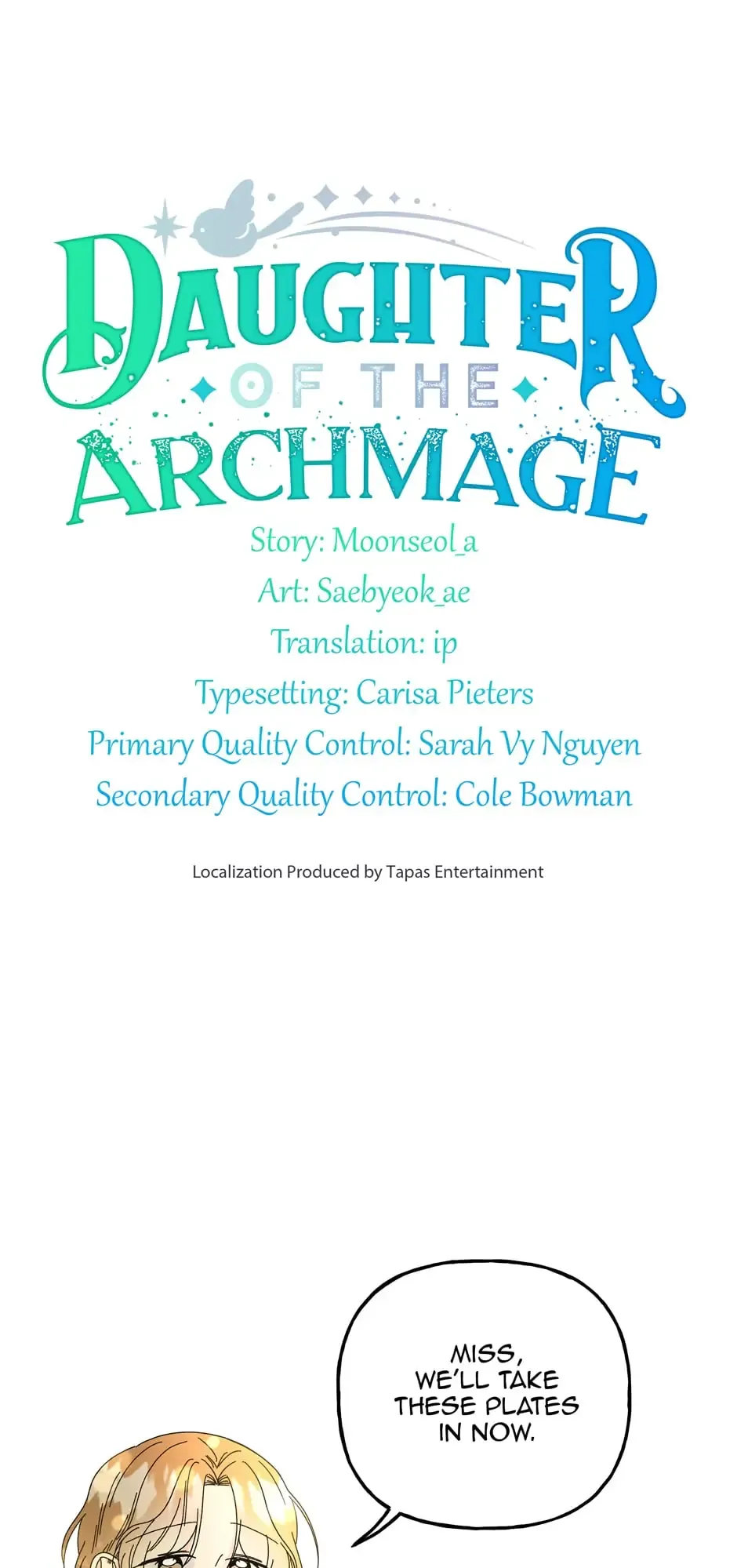 DAUGHTER OF THE ARCHMAGE

Story: Moonseol_a
Art: Saebyeok_ae
Translation: ip
Typesetting: Carisa Pieters
Primary Quality Control: Sarah Vy Nguyen
Secondary Quality Control: Cole Bowman

Localization Produced by Tapas Entertainment

MISS, WE'LL TAKE THESE PLATES IN NOW.